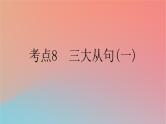 考点8　三大从句(一)